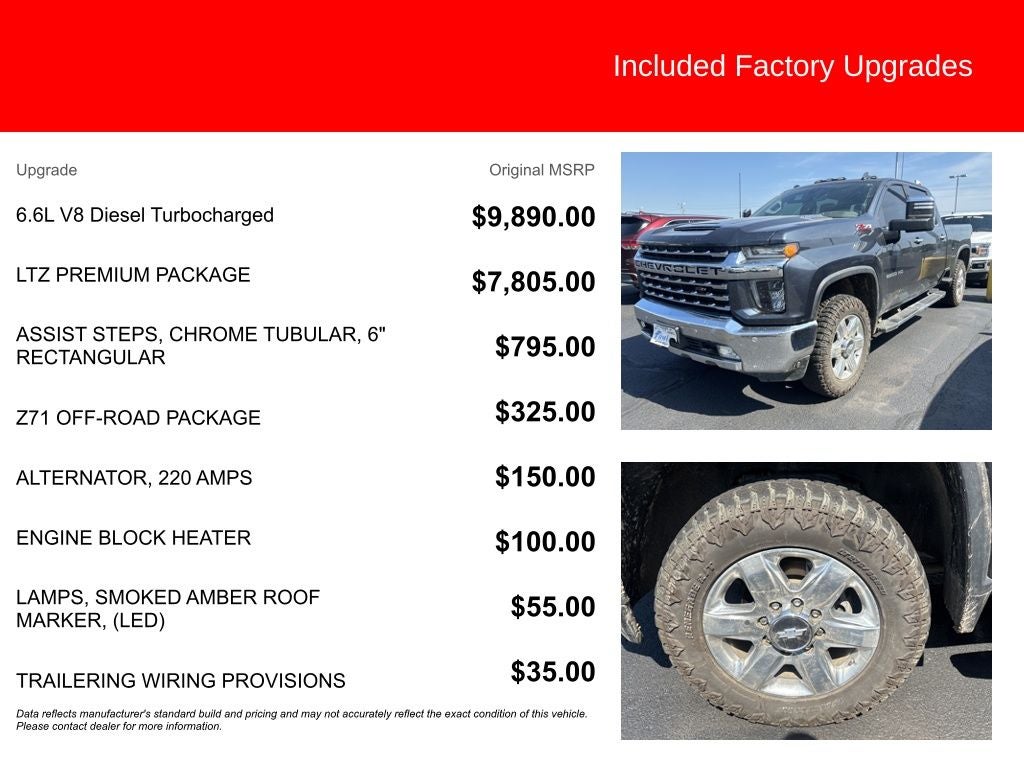 Included Factory Upgrades

| Upgrade | Original MSRP |
|---|---|
| 6.6L V8 Diesel Turbocharged | $9,890.00 |
| LTZ PREMIUM PACKAGE | $7,805.00 |
| ASSIST STEPS, CHROME TUBULAR, 6" RECTANGULAR | $795.00 |
| Z71 OFF-ROAD PACKAGE | $325.00 |
| ALTERNATOR, 220 AMPS | $150.00 |
| ENGINE BLOCK HEATER | $100.00 |
| LAMPS, SMOKED AMBER ROOF MARKER, (LED) | $55.00 |
| TRAILERING WIRING PROVISIONS | $35.00 |

Data reflects manufacturer's standard build and pricing and may not accurately reflect the exact condition of this vehicle. Please contact dealer for more information.

CHEVROLET